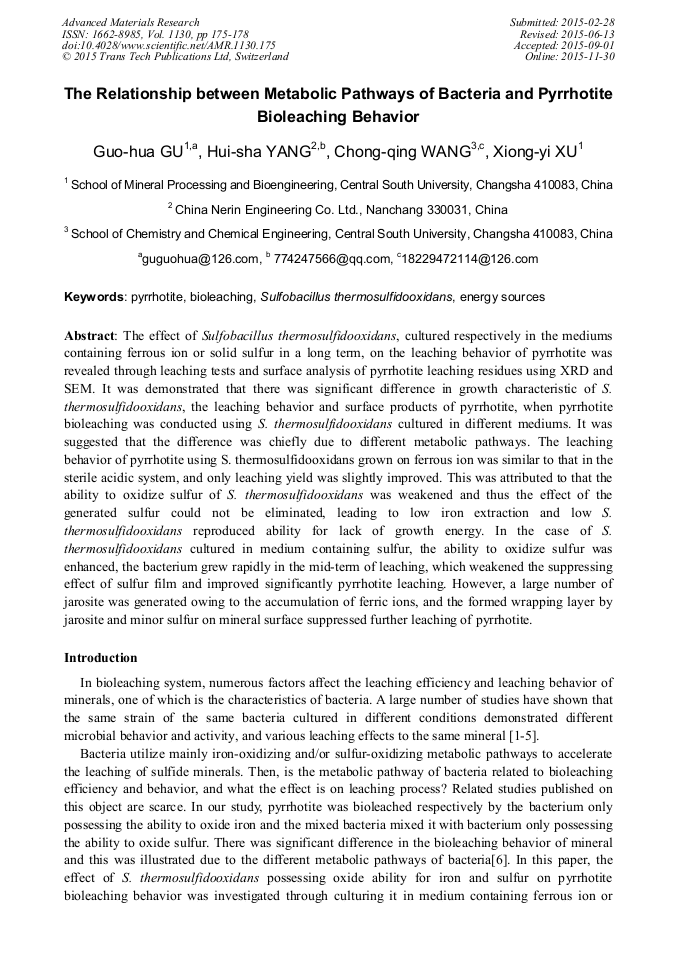 Advanced Materials Research
ISSN: 1662-8985, Vol. 1130, pp 175-178
doi:10.4028/www.scientific.net/AMR.1130.175
© 2015 Trans Tech Publications Ltd, Switzerland

Submitted: 2015-02-28
Revised: 2015-06-13
Accepted: 2015-09-01
Online: 2015-11-30

The Relationship between Metabolic Pathways of Bacteria and Pyrrhotite Bioleaching Behavior

Guo-hua GU$^{1,a}$, Hui-sha YANG$^{2,b}$, Chong-qing WANG$^{3,c}$, Xiong-yi XU$^{1}$

$^{1}$ School of Mineral Processing and Bioengineering, Central South University, Changsha 410083, China

$^{2}$ China Nerin Engineering Co. Ltd., Nanchang 330031, China

$^{3}$ School of Chemistry and Chemical Engineering, Central South University, Changsha 410083, China

$^{a}$guguohua@126.com, $^{b}$ 774247566@qq.com, $^{c}$18229472114@126.com

Keywords: pyrrhotite, bioleaching, Sulfobacillus thermosulfidooxidans, energy sources

Abstract: The effect of Sulfobacillus thermosulfidooxidans, cultured respectively in the mediums containing ferrous ion or solid sulfur in a long term, on the leaching behavior of pyrrhotite was revealed through leaching tests and surface analysis of pyrrhotite leaching residues using XRD and SEM. It was demonstrated that there was significant difference in growth characteristic of S. thermosulfidooxidans, the leaching behavior and surface products of pyrrhotite, when pyrrhotite bioleaching was conducted using S. thermosulfidooxidans cultured in different mediums. It was suggested that the difference was chiefly due to different metabolic pathways. The leaching behavior of pyrrhotite using S. thermosulfidooxidans grown on ferrous ion was similar to that in the sterile acidic system, and only leaching yield was slightly improved. This was attributed to that the ability to oxidize sulfur of S. thermosulfidooxidans was weakened and thus the effect of the generated sulfur could not be eliminated, leading to low iron extraction and low S. thermosulfidooxidans reproduced ability for lack of growth energy. In the case of S. thermosulfidooxidans cultured in medium containing sulfur, the ability to oxidize sulfur was enhanced, the bacterium grew rapidly in the mid-term of leaching, which weakened the suppressing effect of sulfur film and improved significantly pyrrhotite leaching. However, a large number of jarosite was generated owing to the accumulation of ferric ions, and the formed wrapping layer by jarosite and minor sulfur on mineral surface suppressed further leaching of pyrrhotite.

Introduction

In bioleaching system, numerous factors affect the leaching efficiency and leaching behavior of minerals, one of which is the characteristics of bacteria. A large number of studies have shown that the same strain of the same bacteria cultured in different conditions demonstrated different microbial behavior and activity, and various leaching effects to the same mineral [1-5].

Bacteria utilize mainly iron-oxidizing and/or sulfur-oxidizing metabolic pathways to accelerate the leaching of sulfide minerals. Then, is the metabolic pathway of bacteria related to bioleaching efficiency and behavior, and what the effect is on leaching process? Related studies published on this object are scarce. In our study, pyrrhotite was bioleached respectively by the bacterium only possessing the ability to oxide iron and the mixed bacteria mixed it with bacterium only possessing the ability to oxide sulfur. There was significant difference in the bioleaching behavior of mineral and this was illustrated due to the different metabolic pathways of bacteria[6]. In this paper, the effect of S. thermosulfidooxidans possessing oxide ability for iron and sulfur on pyrrhotite bioleaching behavior was investigated through culturing it in medium containing ferrous ion or